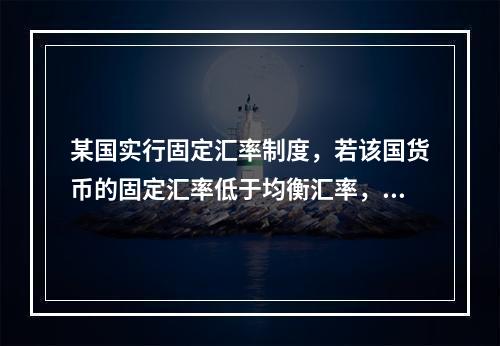 某国实行固定汇率制度，若该国货币的固定汇率低于均衡汇率，...